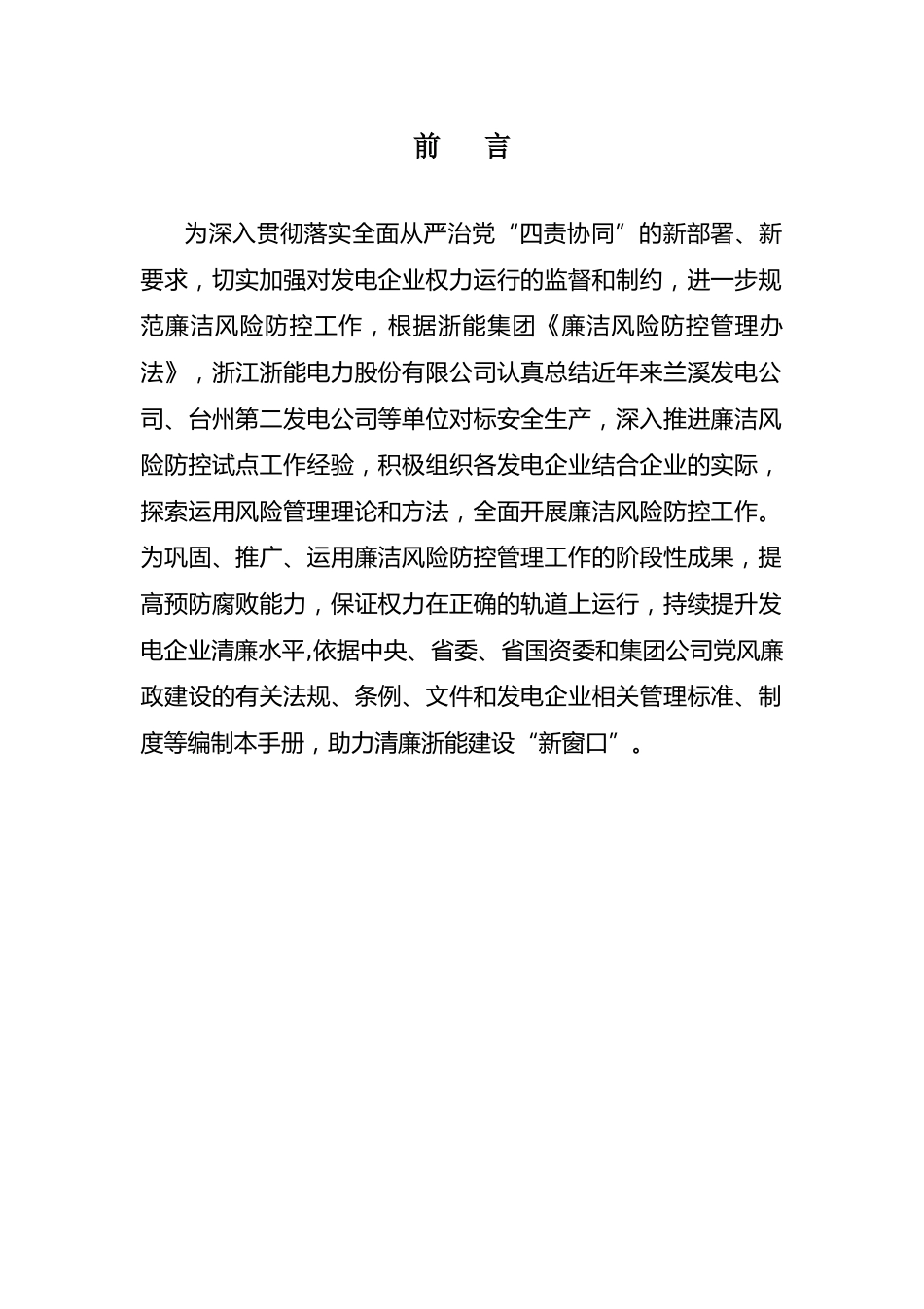 前　言

为深入贯彻落实全面从严治党“四责协同”的新部署、新要求，切实加强对发电企业权力运行的监督和制约，进一步规范廉洁风险防控工作，根据浙能集团《廉洁风险防控管理办法》，浙江浙能电力股份有限公司认真总结近年来兰溪发电公司、台州第二发电公司等单位对标安全生产，深入推进廉洁风险防控试点工作经验，积极组织各发电企业结合企业的实际，探索运用风险管理理论和方法，全面开展廉洁风险防控工作。为巩固、推广、运用廉洁风险防控管理工作的阶段性成果，提高预防腐败能力，保证权力在正确的轨道上运行，持续提升发电企业清廉水平,依据中央、省委、省国资委和集团公司党风廉政建设的有关法规、条例、文件和发电企业相关管理标准、制度等编制本手册，助力清廉浙能建设“新窗口”。